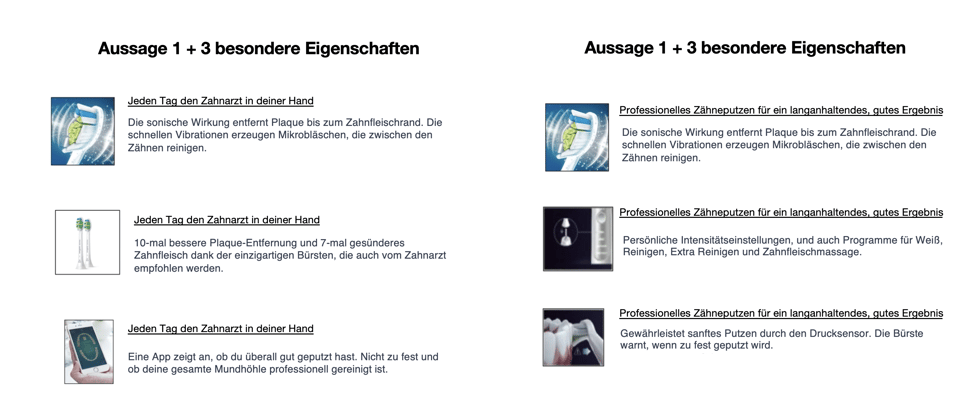 Aussage 1 + 3 besondere Eigenschaften

Jeden Tag den Zahnarzt in deiner Hand

Die sonische Wirkung entfernt Plaque bis zum Zahnfleischrand. Die schnellen Vibrationen erzeugen Mikrobläschen, die zwischen den Zähnen reinigen.

Jeden Tag den Zahnarzt in deiner Hand

10-mal bessere Plaque-Entfernung und 7-mal gesünderes Zahnfleisch dank der einzigartigen Bürsten, die auch vom Zahnarzt empfohlen werden.

Jeden Tag den Zahnarzt in deiner Hand

Eine App zeigt an, ob du überall gut geputzt hast. Nicht zu fest und ob deine gesamte Mundhöhle professionell gereinigt ist.

Aussage 1 + 3 besondere Eigenschaften

Professionelles Zähneputzen für ein langanhaltendes, gutes Ergebnis

Die sonische Wirkung entfernt Plaque bis zum Zahnfleischrand. Die schnellen Vibrationen erzeugen Mikrobläschen, die zwischen den Zähnen reinigen.

Professionelles Zähneputzen für ein langanhaltendes, gutes Ergebnis

Persönliche Intensitätseinstellungen, und auch Programme für Weiß, Reinigen, Extra Reinigen und Zahnfleischmassage.

Professionelles Zähneputzen für ein langanhaltendes, gutes Ergebnis

Gewährleistet sanftes Putzen durch den Drucksensor. Die Bürste warnt, wenn zu fest geputzt wird.